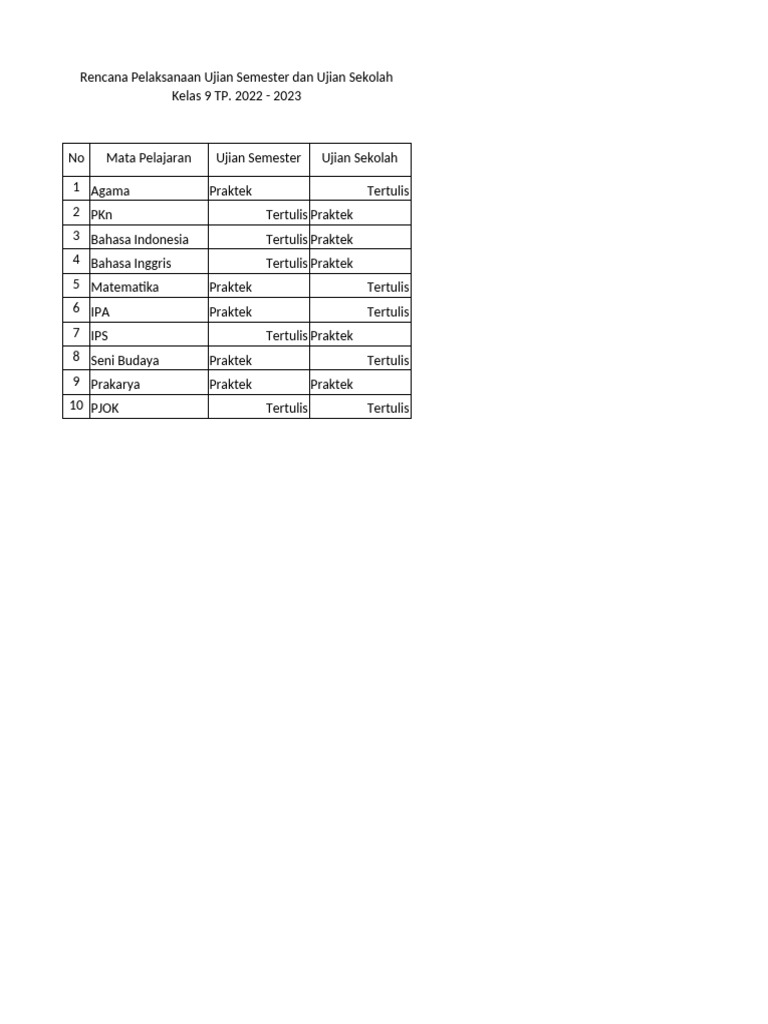 Rencana Pelaksanaan Ujian Semester dan Ujian Sekolah
Kelas 9 TP. 2022 - 2023

| No | Mata Pelajaran | Ujian Semester | Ujian Sekolah |
|---|---|---|---|
| 1 | Agama | Praktek | Tertulis |
| 2 | PKn | Tertulis | Praktek |
| 3 | Bahasa Indonesia | Tertulis | Praktek |
| 4 | Bahasa Inggris | Tertulis | Praktek |
| 5 | Matematika | Praktek | Tertulis |
| 6 | IPA | Praktek | Tertulis |
| 7 | IPS | Tertulis | Praktek |
| 8 | Seni Budaya | Praktek | Tertulis |
| 9 | Prakarya | Praktek | Praktek |
| 10 | PJOK | Tertulis | Tertulis |